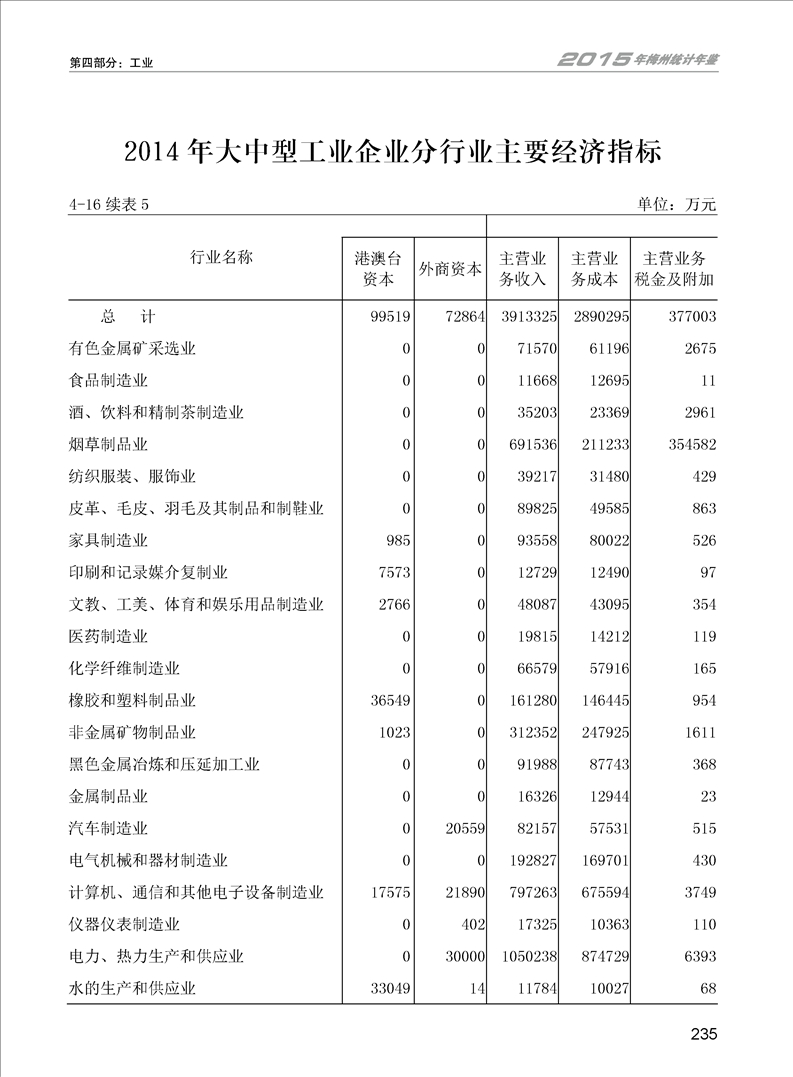 第四部分：工业

2015年梅州统计年鉴

2014年大中型工业企业分行业主要经济指标

4-16 续表 5

单位：万元

| 行业名称 | 港澳台资本 | 外商资本 | 主营业务收入 | 主营业务成本 | 主营业务税金及附加 |
|---|---|---|---|---|---|
| 总　计 | 99519 | 72864 | 3913325 | 2890295 | 377003 |
| 有色金属矿采选业 | 0 | 0 | 71570 | 61196 | 2675 |
| 食品制造业 | 0 | 0 | 11668 | 12695 | 11 |
| 酒、饮料和精制茶制造业 | 0 | 0 | 35203 | 23369 | 2961 |
| 烟草制品业 | 0 | 0 | 691536 | 211233 | 354582 |
| 纺织服装、服饰业 | 0 | 0 | 39217 | 31480 | 429 |
| 皮革、毛皮、羽毛及其制品和制鞋业 | 0 | 0 | 89825 | 49585 | 863 |
| 家具制造业 | 985 | 0 | 93558 | 80022 | 526 |
| 印刷和记录媒介复制业 | 7573 | 0 | 12729 | 12490 | 97 |
| 文教、工美、体育和娱乐用品制造业 | 2766 | 0 | 48087 | 43095 | 354 |
| 医药制造业 | 0 | 0 | 19815 | 14212 | 119 |
| 化学纤维制造业 | 0 | 0 | 66579 | 57916 | 165 |
| 橡胶和塑料制品业 | 36549 | 0 | 161280 | 146445 | 954 |
| 非金属矿物制品业 | 1023 | 0 | 312352 | 247925 | 1611 |
| 黑色金属冶炼和压延加工业 | 0 | 0 | 91988 | 87743 | 368 |
| 金属制品业 | 0 | 0 | 16326 | 12944 | 23 |
| 汽车制造业 | 0 | 20559 | 82157 | 57531 | 515 |
| 电气机械和器材制造业 | 0 | 0 | 192827 | 169701 | 430 |
| 计算机、通信和其他电子设备制造业 | 17575 | 21890 | 797263 | 675594 | 3749 |
| 仪器仪表制造业 | 0 | 402 | 17325 | 10363 | 110 |
| 电力、热力生产和供应业 | 0 | 30000 | 1050238 | 874729 | 6393 |
| 水的生产和供应业 | 33049 | 14 | 11784 | 10027 | 68 |

235